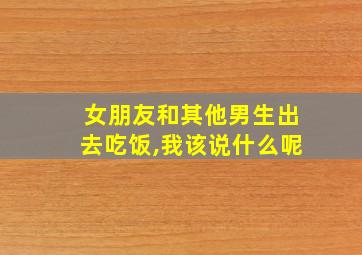 女朋友和其他男生出去吃饭,我该说什么呢